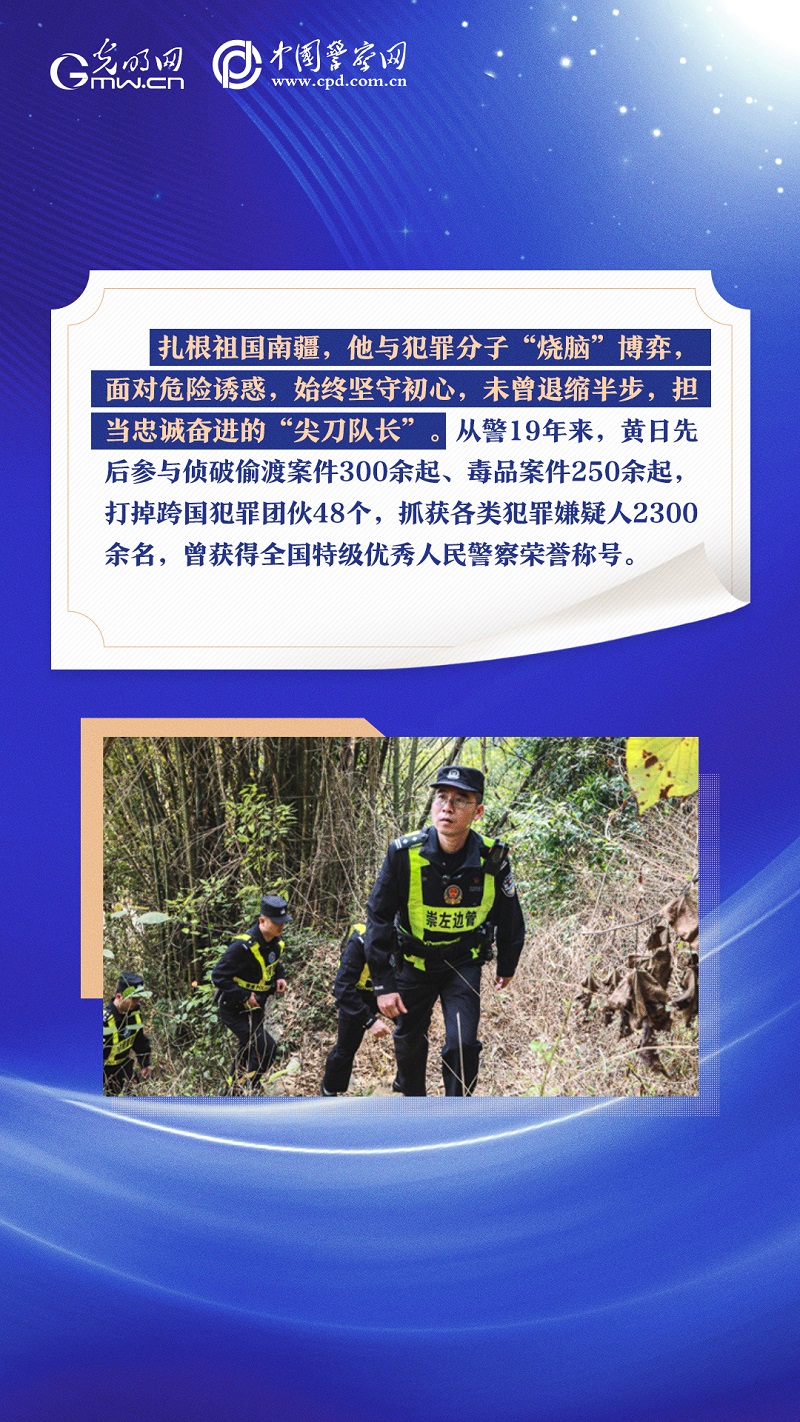 光明网 Gmw.cn 中国警察网 www.cpd.com.cn

扎根祖国南疆，他与犯罪分子“烧脑”博弈，面对危险诱惑，始终坚守初心，未曾退缩半步，担当忠诚奋进的“尖刀队长”。从警19年来，黄日先后参与侦破偷渡案件300余起、毒品案件250余起，打掉跨国犯罪团伙48个，抓获各类犯罪嫌疑人2300余名，曾获得全国特级优秀人民警察荣誉称号。

崇左边管